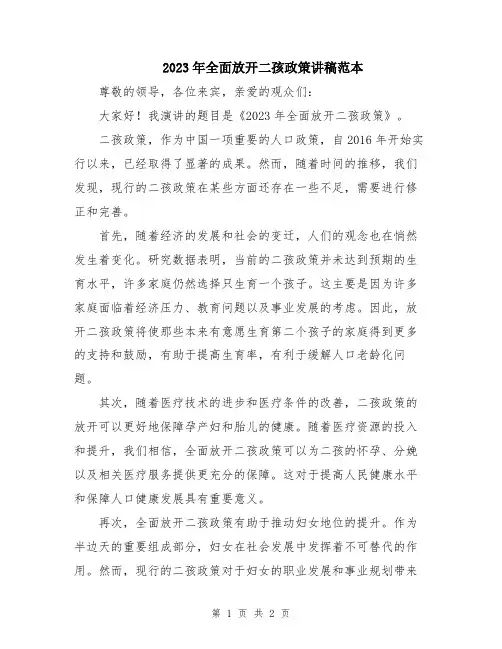 2023年全面放开二孩政策讲稿范本

尊敬的领导，各位来宾，亲爱的观众们：

大家好！我演讲的题目是《2023年全面放开二孩政策》。

二孩政策，作为中国一项重要的人口政策，自2016年开始实行以来，已经取得了显著的成果。然而，随着时间的推移，我们发现，现行的二孩政策在某些方面还存在一些不足，需要进行修正和完善。

首先，随着经济的发展和社会的变迁，人们的观念也在悄然发生着变化。研究数据表明，当前的二孩政策并未达到预期的生育水平，许多家庭仍然选择只生育一个孩子。这主要是因为许多家庭面临着经济压力、教育问题以及事业发展的考虑。因此，放开二孩政策将使那些本来有意愿生育第二个孩子的家庭得到更多的支持和鼓励，有助于提高生育率，有利于缓解人口老龄化问题。

其次，随着医疗技术的进步和医疗条件的改善，二孩政策的放开可以更好地保障孕产妇和胎儿的健康。随着医疗资源的投入和提升，我们相信，全面放开二孩政策可以为二孩的怀孕、分娩以及相关医疗服务提供更充分的保障。这对于提高人民健康水平和保障人口健康发展具有重要意义。

再次，全面放开二孩政策有助于推动妇女地位的提升。作为半边天的重要组成部分，妇女在社会发展中发挥着不可替代的作用。然而，现行的二孩政策对于妇女的职业发展和事业规划带来

第 1 页 共 2 页